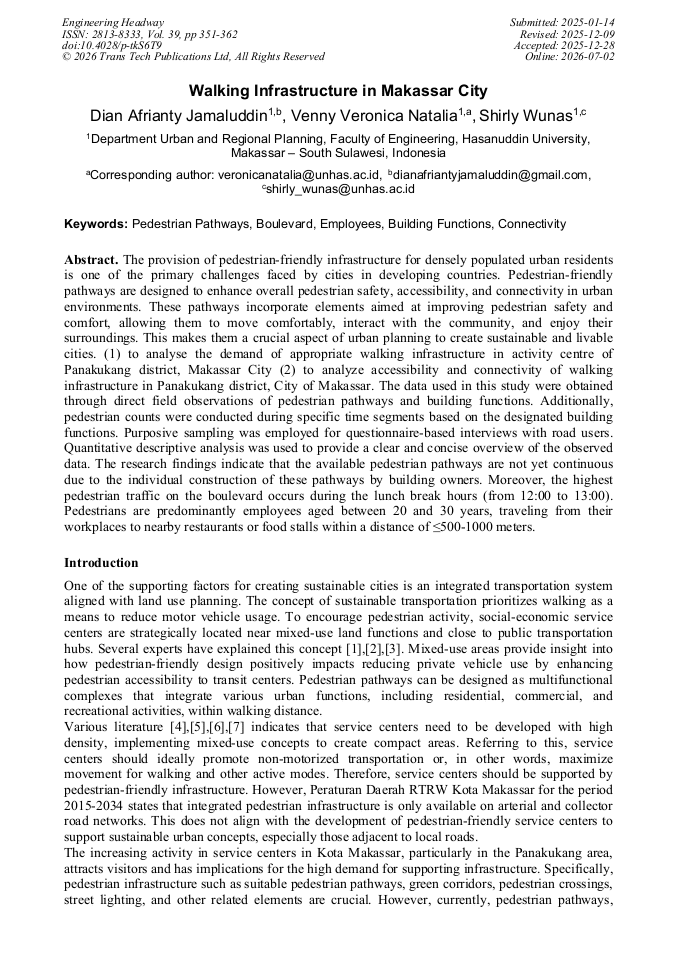 Engineering Headway
ISSN: 2813-8333, Vol. 39, pp 351-362
doi:10.4028/p-tkS6T9
© 2026 Trans Tech Publications Ltd, All Rights Reserved

Submitted: 2025-01-14
Revised: 2025-12-09
Accepted: 2025-12-28
Online: 2026-07-02

Walking Infrastructure in Makassar City

Dian Afrianty Jamaluddin$^{1,b}$, Venny Veronica Natalia$^{1,a}$, Shirly Wunas$^{1,c}$

$^{1}$Department Urban and Regional Planning, Faculty of Engineering, Hasanuddin University, Makassar – South Sulawesi, Indonesia

$^{a}$Corresponding author: veronicanatalia@unhas.ac.id, $^{b}$dianafriantyjamaluddin@gmail.com, $^{c}$shirly_wunas@unhas.ac.id

Keywords: Pedestrian Pathways, Boulevard, Employees, Building Functions, Connectivity

Abstract. The provision of pedestrian-friendly infrastructure for densely populated urban residents is one of the primary challenges faced by cities in developing countries. Pedestrian-friendly pathways are designed to enhance overall pedestrian safety, accessibility, and connectivity in urban environments. These pathways incorporate elements aimed at improving pedestrian safety and comfort, allowing them to move comfortably, interact with the community, and enjoy their surroundings. This makes them a crucial aspect of urban planning to create sustainable and livable cities. (1) to analyse the demand of appropriate walking infrastructure in activity centre of Panakukang district, Makassar City (2) to analyze accessibility and connectivity of walking infrastructure in Panakukang district, City of Makassar. The data used in this study were obtained through direct field observations of pedestrian pathways and building functions. Additionally, pedestrian counts were conducted during specific time segments based on the designated building functions. Purposive sampling was employed for questionnaire-based interviews with road users. Quantitative descriptive analysis was used to provide a clear and concise overview of the observed data. The research findings indicate that the available pedestrian pathways are not yet continuous due to the individual construction of these pathways by building owners. Moreover, the highest pedestrian traffic on the boulevard occurs during the lunch break hours (from 12:00 to 13:00). Pedestrians are predominantly employees aged between 20 and 30 years, traveling from their workplaces to nearby restaurants or food stalls within a distance of ≤500-1000 meters.

Introduction

One of the supporting factors for creating sustainable cities is an integrated transportation system aligned with land use planning. The concept of sustainable transportation prioritizes walking as a means to reduce motor vehicle usage. To encourage pedestrian activity, social-economic service centers are strategically located near mixed-use land functions and close to public transportation hubs. Several experts have explained this concept [1],[2],[3]. Mixed-use areas provide insight into how pedestrian-friendly design positively impacts reducing private vehicle use by enhancing pedestrian accessibility to transit centers. Pedestrian pathways can be designed as multifunctional complexes that integrate various urban functions, including residential, commercial, and recreational activities, within walking distance.

Various literature [4],[5],[6],[7] indicates that service centers need to be developed with high density, implementing mixed-use concepts to create compact areas. Referring to this, service centers should ideally promote non-motorized transportation or, in other words, maximize movement for walking and other active modes. Therefore, service centers should be supported by pedestrian-friendly infrastructure. However, Peraturan Daerah RTRW Kota Makassar for the period 2015-2034 states that integrated pedestrian infrastructure is only available on arterial and collector road networks. This does not align with the development of pedestrian-friendly service centers to support sustainable urban concepts, especially those adjacent to local roads.

The increasing activity in service centers in Kota Makassar, particularly in the Panakukang area, attracts visitors and has implications for the high demand for supporting infrastructure. Specifically, pedestrian infrastructure such as suitable pedestrian pathways, green corridors, pedestrian crossings, street lighting, and other related elements are crucial. However, currently, pedestrian pathways,